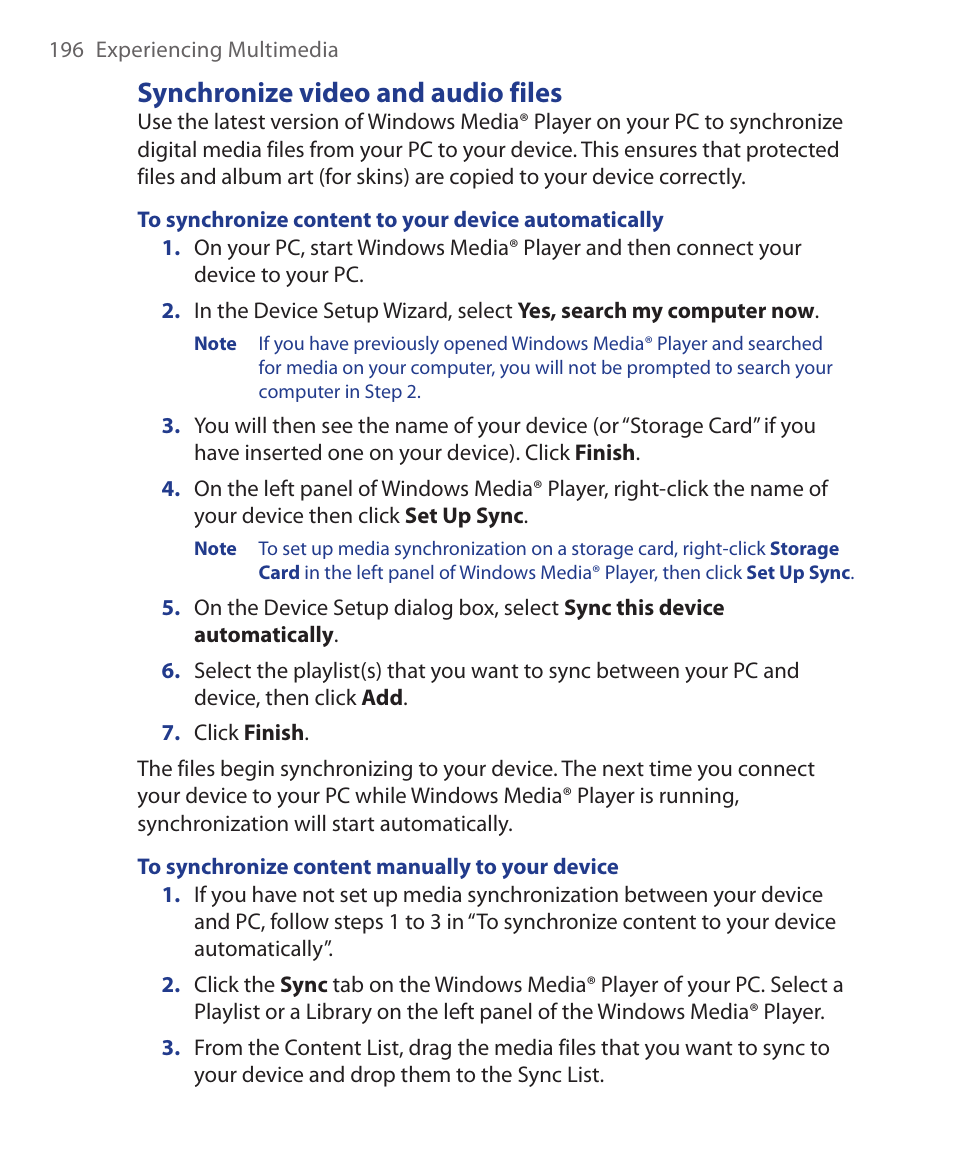 196 Experiencing Multimedia

Synchronize video and audio files

Use the latest version of Windows Media® Player on your PC to synchronize digital media files from your PC to your device. This ensures that protected files and album art (for skins) are copied to your device correctly.

To synchronize content to your device automatically

1. On your PC, start Windows Media® Player and then connect your device to your PC.

2. In the Device Setup Wizard, select Yes, search my computer now.

Note If you have previously opened Windows Media® Player and searched for media on your computer, you will not be prompted to search your computer in Step 2.

3. You will then see the name of your device (or "Storage Card" if you have inserted one on your device). Click Finish.

4. On the left panel of Windows Media® Player, right-click the name of your device then click Set Up Sync.

Note To set up media synchronization on a storage card, right-click Storage Card in the left panel of Windows Media® Player, then click Set Up Sync.

5. On the Device Setup dialog box, select Sync this device automatically.

6. Select the playlist(s) that you want to sync between your PC and device, then click Add.

7. Click Finish.

The files begin synchronizing to your device. The next time you connect your device to your PC while Windows Media® Player is running, synchronization will start automatically.

To synchronize content manually to your device

1. If you have not set up media synchronization between your device and PC, follow steps 1 to 3 in "To synchronize content to your device automatically".

2. Click the Sync tab on the Windows Media® Player of your PC. Select a Playlist or a Library on the left panel of the Windows Media® Player.

3. From the Content List, drag the media files that you want to sync to your device and drop them to the Sync List.